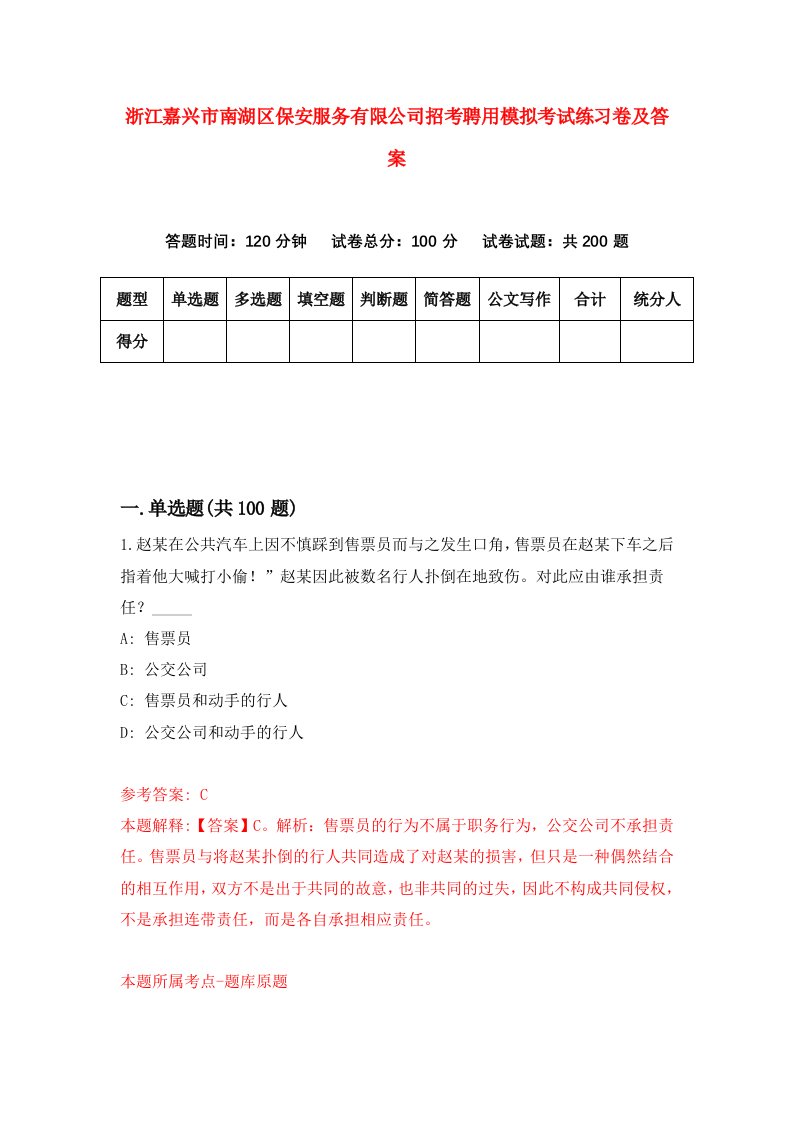 浙江嘉兴市南湖区保安服务有限公司招考聘用模拟考试练习卷及答案

答题时间：120 分钟　试卷总分：100 分　试卷试题：共 200 题

| 题型 | 单选题 | 多选题 | 填空题 | 判断题 | 简答题 | 公文写作 | 合计 | 统分人 |
|---|---|---|---|---|---|---|---|---|
| 得分 | | | | | | | | |

一.单选题(共 100 题)

1.赵某在公共汽车上因不慎踩到售票员而与之发生口角，售票员在赵某下车之后指着他大喊打小偷！”赵某因此被数名行人扑倒在地致伤。对此应由谁承担责任？_____

A: 售票员

B: 公交公司

C: 售票员和动手的行人

D: 公交公司和动手的行人

参考答案: C

本题解释:【答案】C。解析：售票员的行为不属于职务行为，公交公司不承担责任。售票员与将赵某扑倒的行人共同造成了对赵某的损害，但只是一种偶然结合的相互作用，双方不是出于共同的故意，也非共同的过失，因此不构成共同侵权，不是承担连带责任，而是各自承担相应责任。

本题所属考点-题库原题